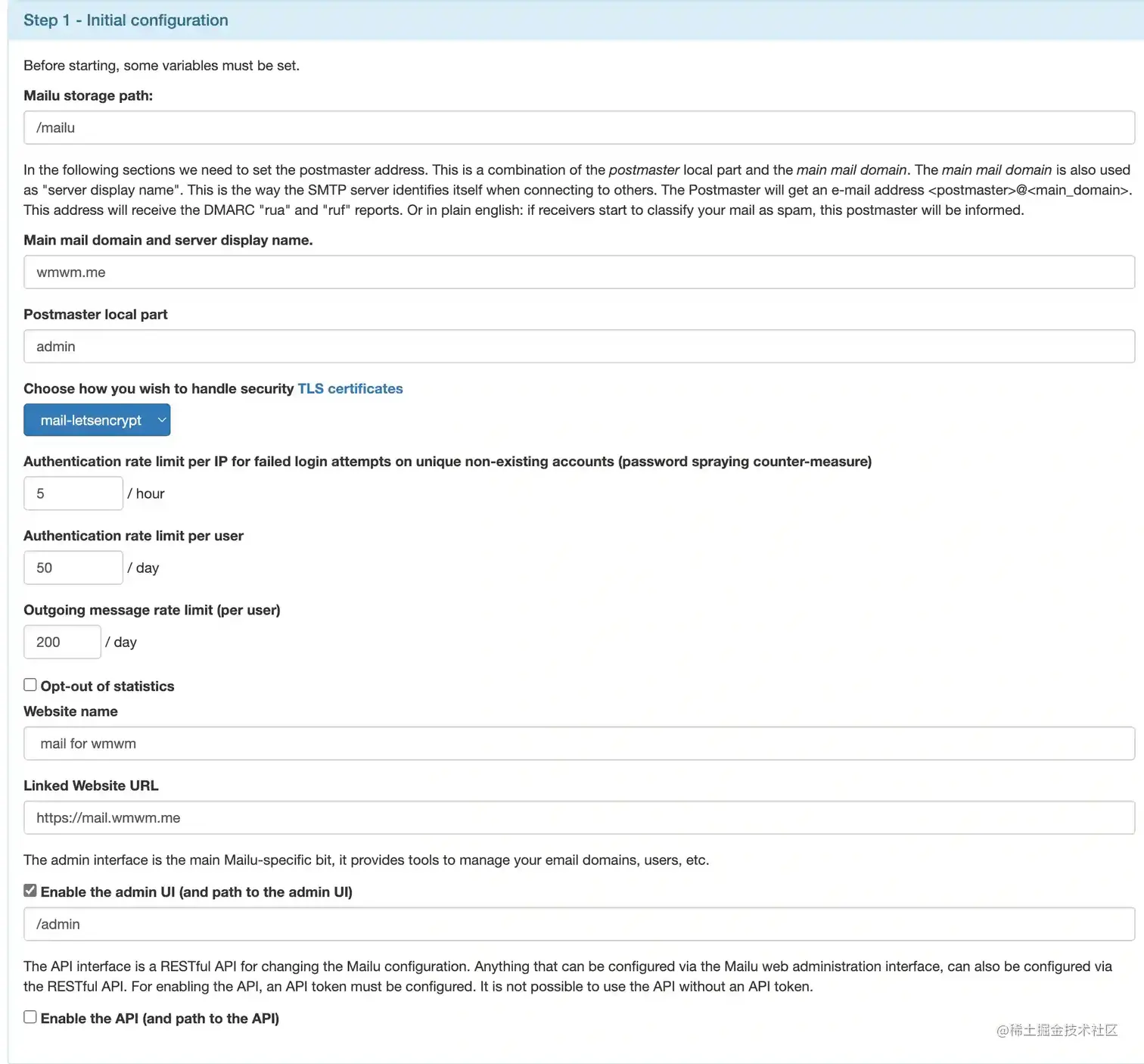 Step 1 - Initial configuration

Before starting, some variables must be set.

Mailu storage path:

/mailu

In the following sections we need to set the postmaster address. This is a combination of the postmaster local part and the main mail domain. The main mail domain is also used as "server display name". This is the way the SMTP server identifies itself when connecting to others. The Postmaster will get an e-mail address <postmaster>@<main_domain>. This address will receive the DMARC "rua" and "ruf" reports. Or in plain english: if receivers start to classify your mail as spam, this postmaster will be informed.

Main mail domain and server display name.

wmwm.me

Postmaster local part

admin

Choose how you wish to handle security TLS certificates

mail-letsencrypt

Authentication rate limit per IP for failed login attempts on unique non-existing accounts (password spraying counter-measure)

5 / hour

Authentication rate limit per user

50 / day

Outgoing message rate limit (per user)

200 / day

Opt-out of statistics

Website name

mail for wmwm

Linked Website URL

https://mail.wmwm.me

The admin interface is the main Mailu-specific bit, it provides tools to manage your email domains, users, etc.

Enable the admin UI (and path to the admin UI)

/admin

The API interface is a RESTful API for changing the Mailu configuration. Anything that can be configured via the Mailu web administration interface, can also be configured via the RESTful API. For enabling the API, an API token must be configured. It is not possible to use the API without an API token.

Enable the API (and path to the API)

@稀土掘金技术社区